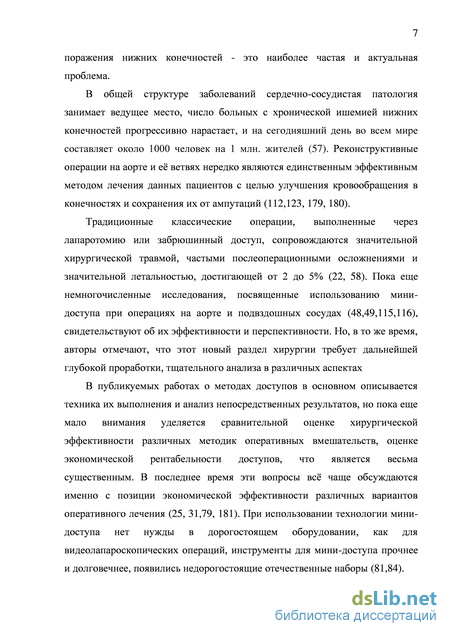 7

поражения нижних конечностей - это наиболее частая и актуальная проблема.

В общей структуре заболеваний сердечно-сосудистая патология занимает ведущее место, число больных с хронической ишемией нижних конечностей прогрессивно нарастает, и на сегодняшний день во всем мире составляет около 1000 человек на 1 млн. жителей (57). Реконструктивные операции на аорте и её ветвях нередко являются единственным эффективным методом лечения данных пациентов с целью улучшения кровообращения в конечностях и сохранения их от ампутаций (112,123, 179, 180).

Традиционные классические операции, выполненные через лапаротомию или забрюшинный доступ, сопровождаются значительной хирургической травмой, частыми послеоперационными осложнениями и значительной летальностью, достигающей от 2 до 5% (22, 58). Пока еще немногочисленные исследования, посвященные использованию мини-доступа при операциях на аорте и подвздошных сосудах (48,49,115,116), свидетельствуют об их эффективности и перспективности. Но, в то же время, авторы отмечают, что этот новый раздел хирургии требует дальнейшей глубокой проработки, тщательного анализа в различных аспектах

В публикуемых работах о методах доступов в основном описывается техника их выполнения и анализ непосредственных результатов, но пока еще мало внимания уделяется сравнительной оценке хирургической эффективности различных методик оперативных вмешательств, оценке экономической рентабельности доступов, что является весьма существенным. В последнее время эти вопросы всё чаще обсуждаются именно с позиции экономической эффективности различных вариантов оперативного лечения (25, 31,79, 181). При использовании технологии мини-доступа нет нужды в дорогостоящем оборудовании, как для видеолапароскопических операций, инструменты для мини-доступа прочнее и долговечнее, появились недорогостоящие отечественные наборы (81,84).

dsLib.net
библиотека диссертаций